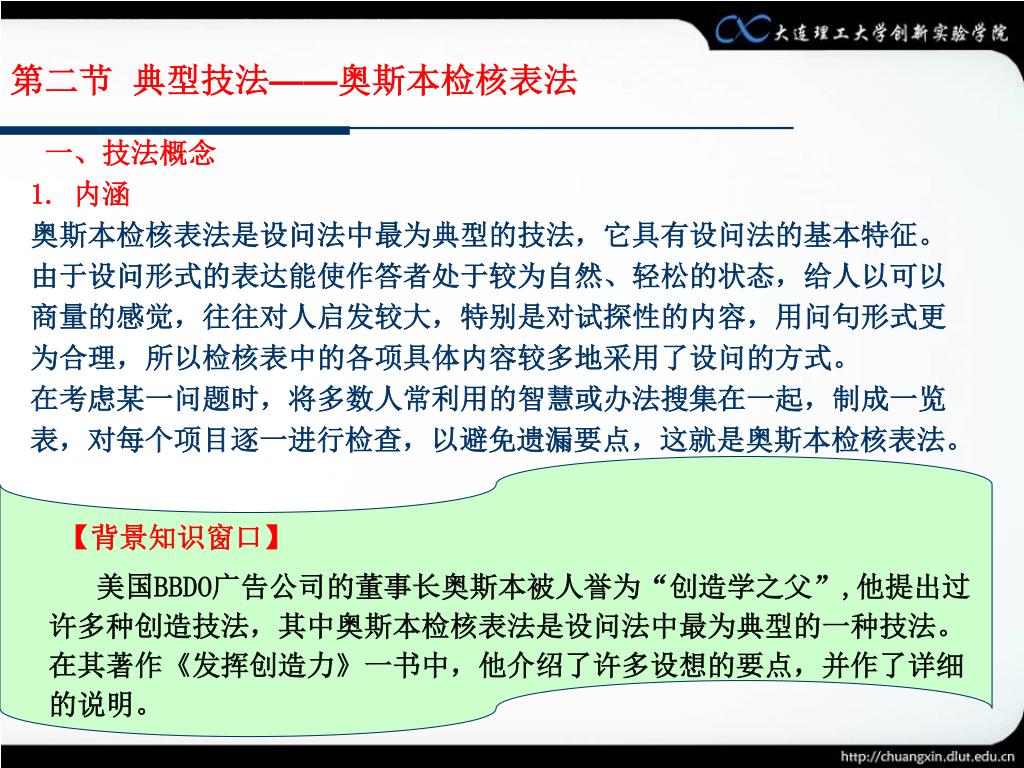 大连理工大学创新实验学院

第二节 典型技法——奥斯本检核表法

一、技法概念

1. 内涵

奥斯本检核表法是设问法中最为典型的技法，它具有设问法的基本特征。由于设问形式的表达能使作答者处于较为自然、轻松的状态，给人以可以商量的感觉，往往对人启发较大，特别是对试探性的内容，用问句形式更为合理，所以检核表中的各项具体内容较多地采用了设问的方式。

在考虑某一问题时，将多数人常利用的智慧或办法搜集在一起，制成一览表，对每个项目逐一进行检查，以避免遗漏要点，这就是奥斯本检核表法。

【背景知识窗口】

美国BBDO广告公司的董事长奥斯本被人誉为“创造学之父”,他提出过许多种创造技法，其中奥斯本检核表法是设问法中最为典型的一种技法。在其著作《发挥创造力》一书中，他介绍了许多设想的要点，并作了详细的说明。

http://chuangxin.dlut.edu.cn